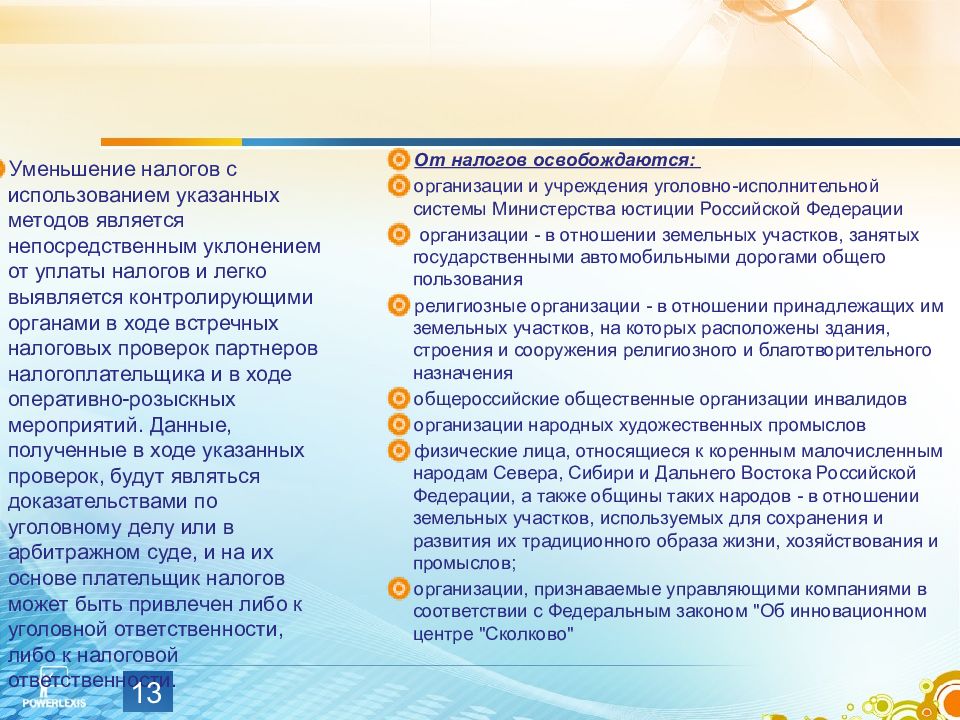 Уменьшение налогов с использованием указанных методов является непосредственным уклонением от уплаты налогов и легко выявляется контролирующими органами в ходе встречных налоговых проверок партнеров налогоплательщика и в ходе оперативно-розыскных мероприятий. Данные, полученные в ходе указанных проверок, будут являться доказательствами по уголовному делу или в арбитражном суде, и на их основе плательщик налогов может быть привлечен либо к уголовной ответственности, либо к налоговой ответственности.

От налогов освобождаются:

организации и учреждения уголовно-исполнительной системы Министерства юстиции Российской Федерации

организации - в отношении земельных участков, занятых государственными автомобильными дорогами общего пользования

религиозные организации - в отношении принадлежащих им земельных участков, на которых расположены здания, строения и сооружения религиозного и благотворительного назначения

общероссийские общественные организации инвалидов

организации народных художественных промыслов

физические лица, относящиеся к коренным малочисленным народам Севера, Сибири и Дальнего Востока Российской Федерации, а также общины таких народов - в отношении земельных участков, используемых для сохранения и развития их традиционного образа жизни, хозяйствования и промыслов;

организации, признаваемые управляющими компаниями в соответствии с Федеральным законом "Об инновационном центре "Сколково"

POWERLEXIS

13